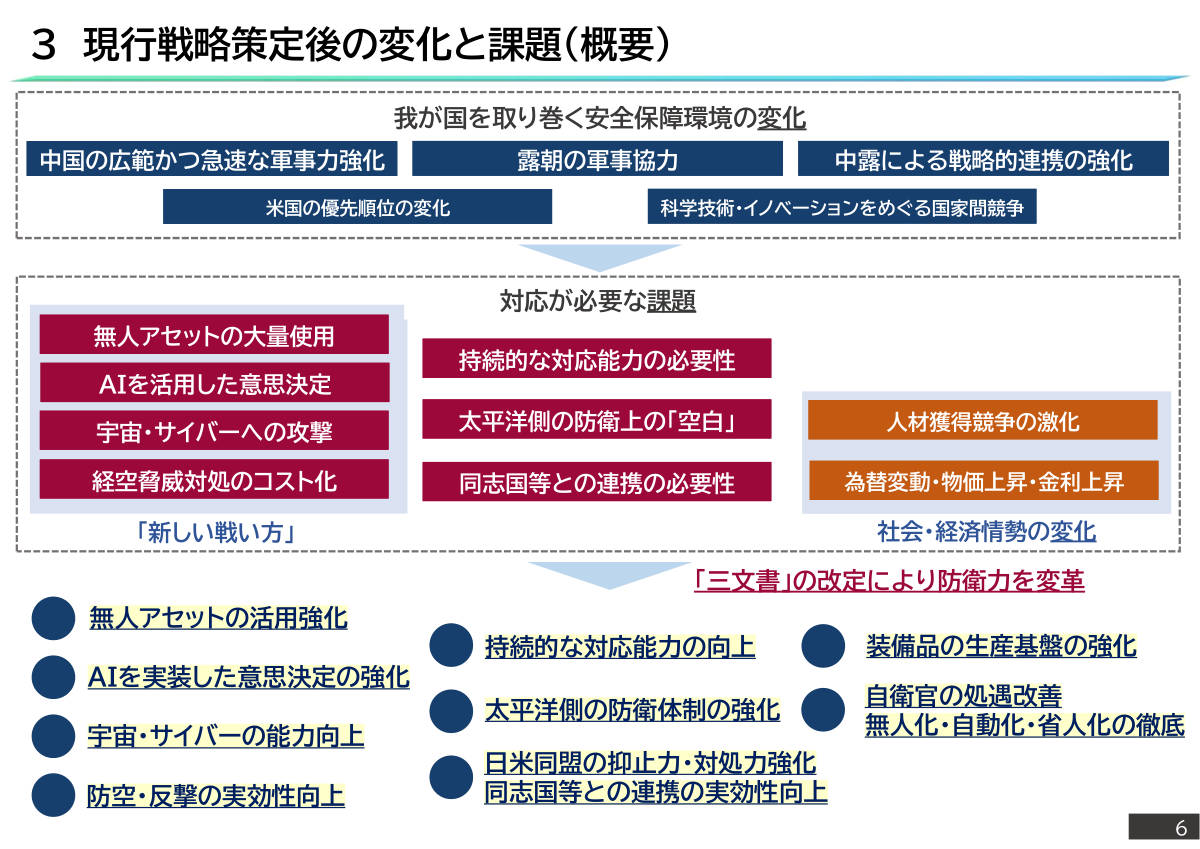 ３ 現行戦略策定後の変化と課題（概要）

我が国を取り巻く安全保障環境の変化

中国の広範かつ急速な軍事力強化

露朝の軍事協力

中露による戦略的連携の強化

米国の優先順位の変化

科学技術・イノベーションをめぐる国家間競争

対応が必要な課題

無人アセットの大量使用

AIを活用した意思決定

宇宙・サイバーへの攻撃

経空脅威対処のコスト化

「新しい戦い方」

持続的な対応能力の必要性

太平洋側の防衛上の「空白」

同志国等との連携の必要性

人材獲得競争の激化

為替変動・物価上昇・金利上昇

社会・経済情勢の変化

「三文書」の改定により防衛力を変革

無人アセットの活用強化

AIを実装した意思決定の強化

宇宙・サイバーの能力向上

防空・反撃の実効性向上

持続的な対応能力の向上

太平洋側の防衛体制の強化

日米同盟の抑止力・対処力強化
同志国等との連携の実効性向上

装備品の生産基盤の強化

自衛官の処遇改善
無人化・自動化・省人化の徹底

6